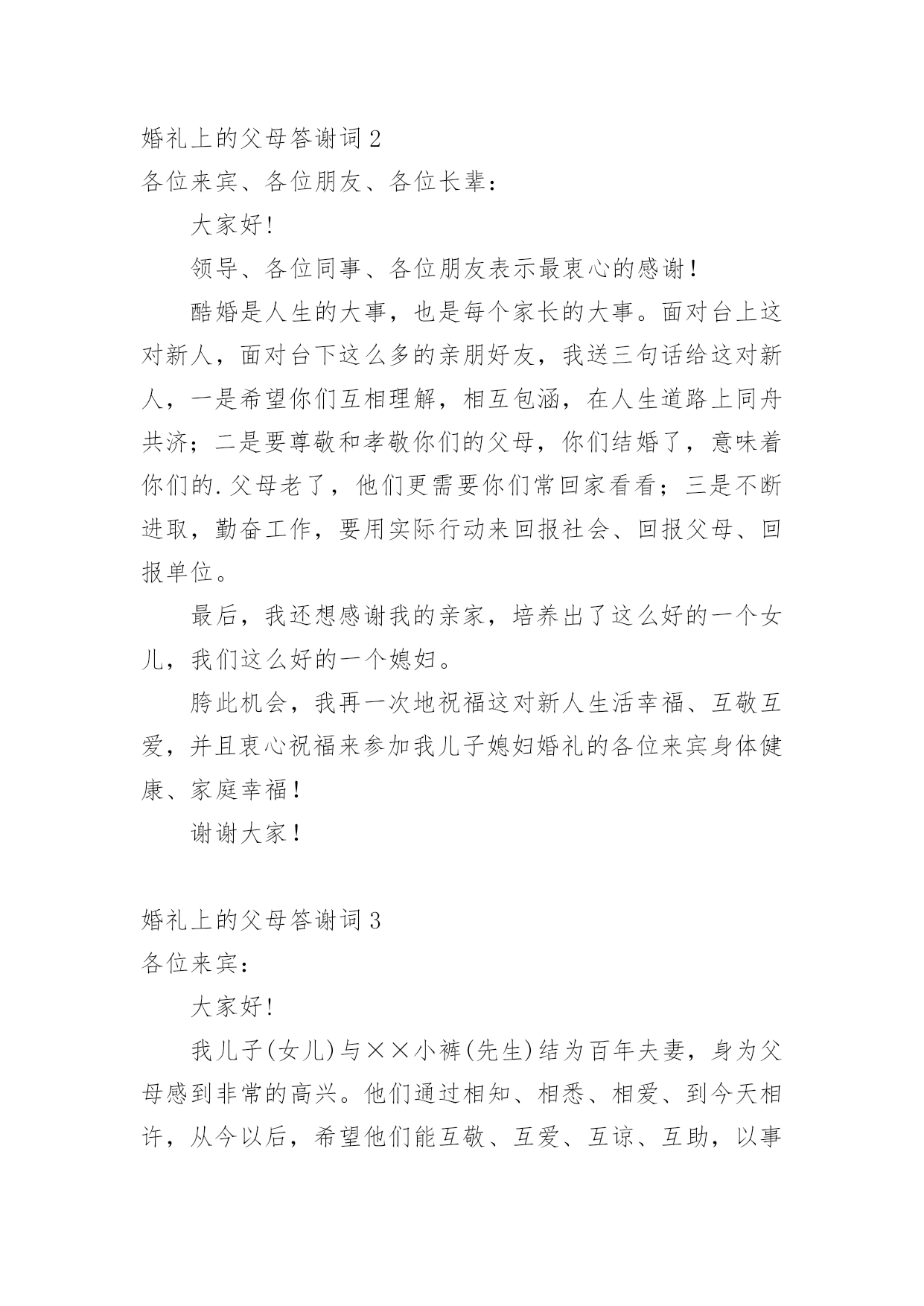 婚礼上的父母答谢词 2

各位来宾、各位朋友、各位长辈：

大家好!

领导、各位同事、各位朋友表示最衷心的感谢！

酷婚是人生的大事，也是每个家长的大事。面对台上这对新人，面对台下这么多的亲朋好友，我送三句话给这对新人，一是希望你们互相理解，相互包涵，在人生道路上同舟共济；二是要尊敬和孝敬你们的父母，你们结婚了，意味着你们的.父母老了，他们更需要你们常回家看看；三是不断进取，勤奋工作，要用实际行动来回报社会、回报父母、回报单位。

最后，我还想感谢我的亲家，培养出了这么好的一个女儿，我们这么好的一个媳妇。

胯此机会，我再一次地祝福这对新人生活幸福、互敬互爱，并且衷心祝福来参加我儿子媳妇婚礼的各位来宾身体健康、家庭幸福！

谢谢大家！

婚礼上的父母答谢词 3

各位来宾：

大家好!

我儿子(女儿)与××小裤(先生)结为百年夫妻，身为父母感到非常的高兴。他们通过相知、相悉、相爱、到今天相许，从今以后，希望他们能互敬、互爱、互谅、互助，以事